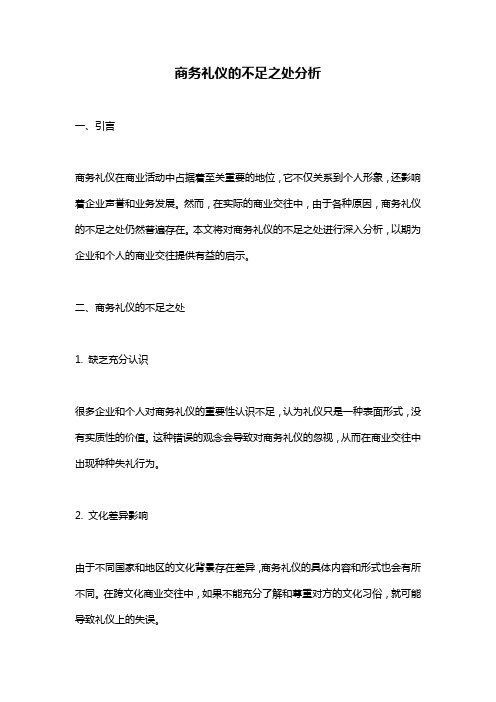 商务礼仪的不足之处分析

一、引言

商务礼仪在商业活动中占据着至关重要的地位，它不仅关系到个人形象，还影响着企业声誉和业务发展。然而，在实际的商业交往中，由于各种原因，商务礼仪的不足之处仍然普遍存在。本文将对商务礼仪的不足之处进行深入分析，以期为企业和个人的商业交往提供有益的启示。

二、商务礼仪的不足之处

1. 缺乏充分认识

很多企业和个人对商务礼仪的重要性认识不足，认为礼仪只是一种表面形式，没有实质性的价值。这种错误的观念会导致对商务礼仪的忽视，从而在商业交往中出现种种失礼行为。

2. 文化差异影响

由于不同国家和地区的文化背景存在差异，商务礼仪的具体内容和形式也会有所不同。在跨文化商业交往中，如果不能充分了解和尊重对方的文化习俗，就可能导致礼仪上的失误。